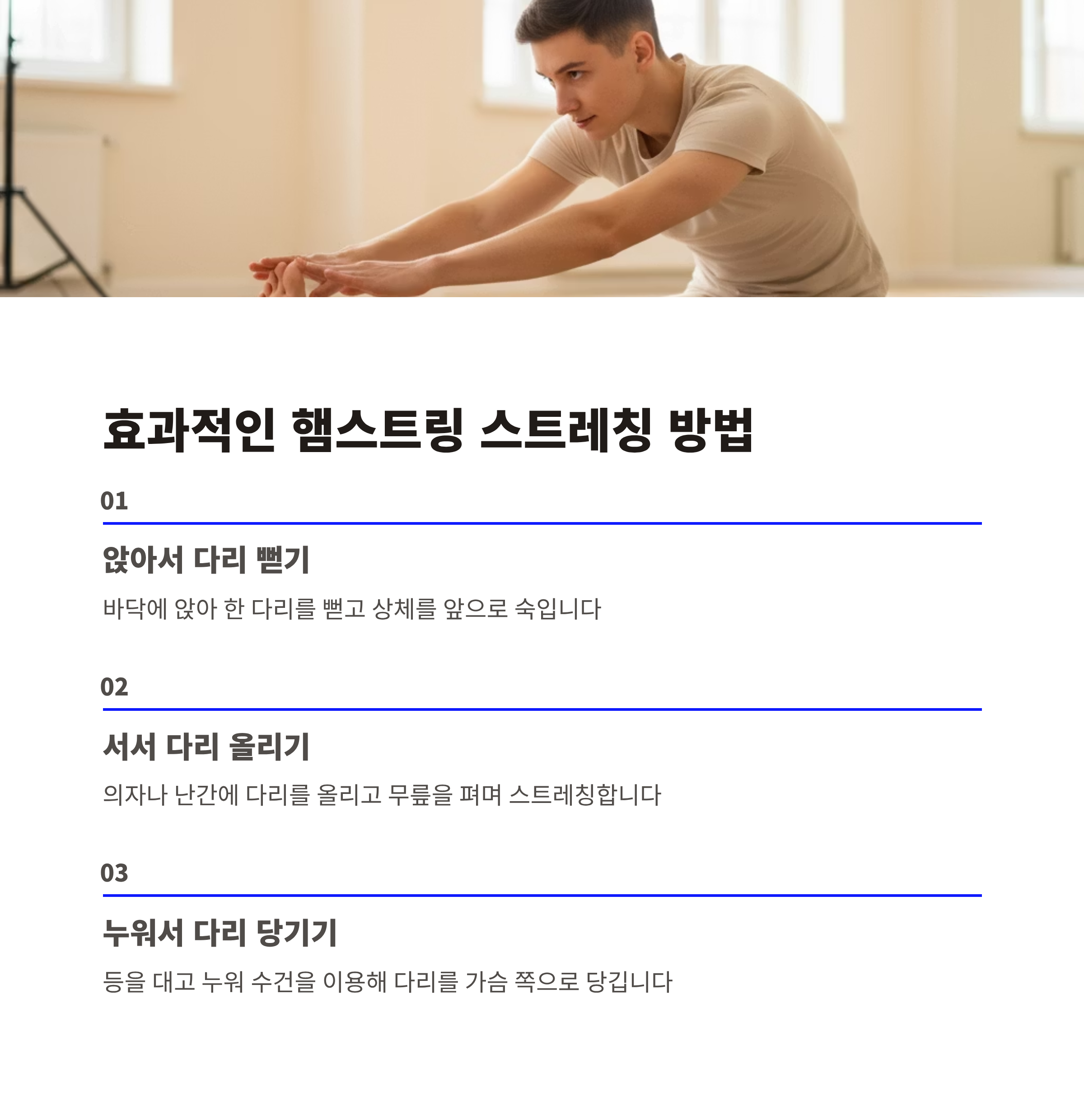 효과적인 햄스트링 스트레칭 방법

01

앉아서 다리 뻗기

바닥에 앉아 한 다리를 뻗고 상체를 앞으로 숙입니다

02

서서 다리 올리기

의자나 난간에 다리를 올리고 무릎을 펴며 스트레칭합니다

03

누워서 다리 당기기

등을 대고 누워 수건을 이용해 다리를 가슴 쪽으로 당깁니다